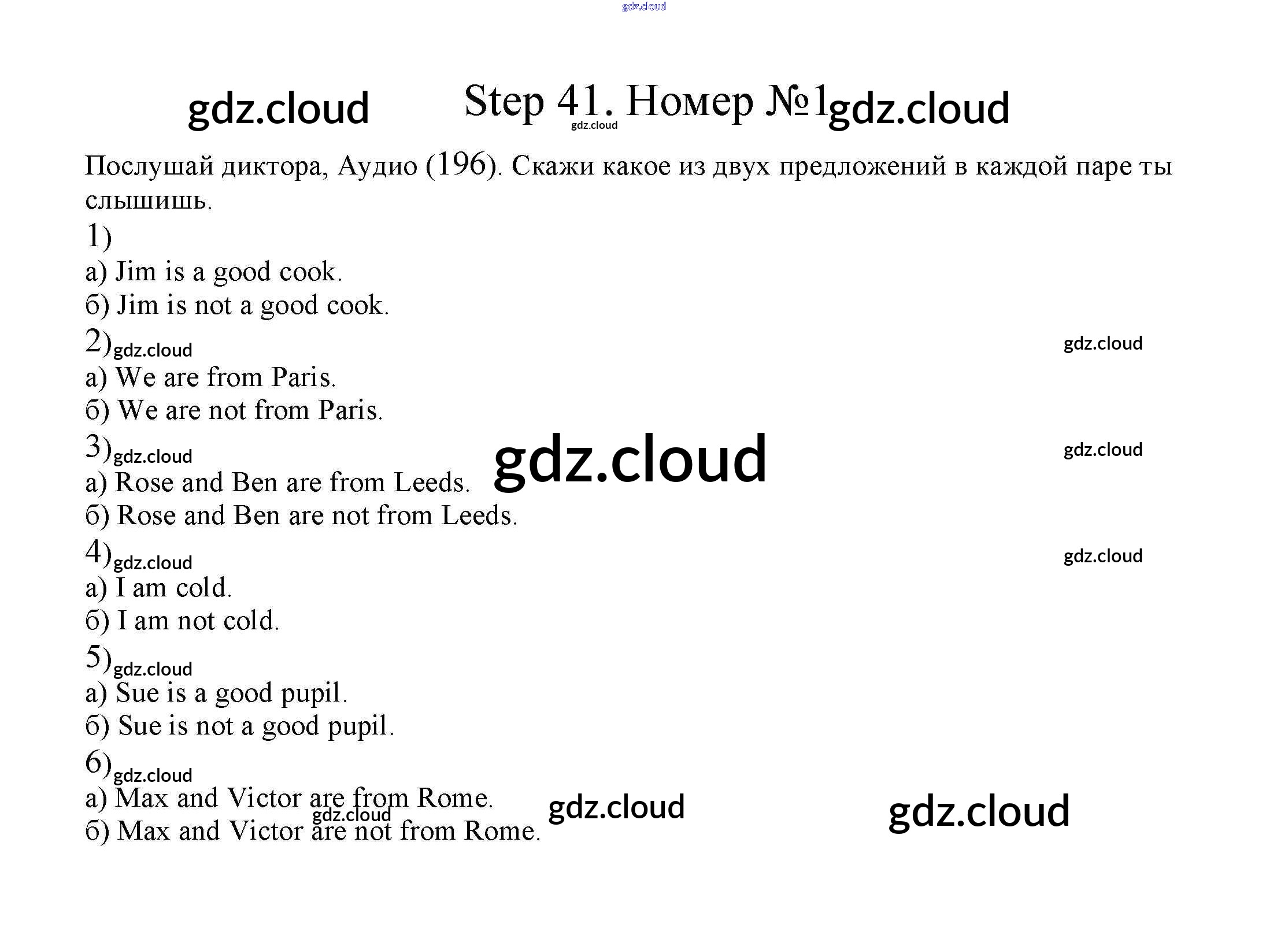 gdz.cloud

gdz.cloud Step 41. Номер №1 gdz.cloud
gdz.cloud

Послушай диктора, Аудио (196). Скажи какое из двух предложений в каждой паре ты слышишь.

1)
а) Jim is a good cook.
б) Jim is not a good cook.

2) gdz.cloud gdz.cloud
а) We are from Paris.
б) We are not from Paris.

3) gdz.cloud gdz.cloud gdz.cloud
а) Rose and Ben are from Leeds.
б) Rose and Ben are not from Leeds.

4) gdz.cloud gdz.cloud
а) I am cold.
б) I am not cold.

5) gdz.cloud
а) Sue is a good pupil.
б) Sue is not a good pupil.

6) gdz.cloud
а) Max and Victor are from Rome. gdz.cloud gdz.cloud
gdz.cloud
б) Max and Victor are not from Rome.